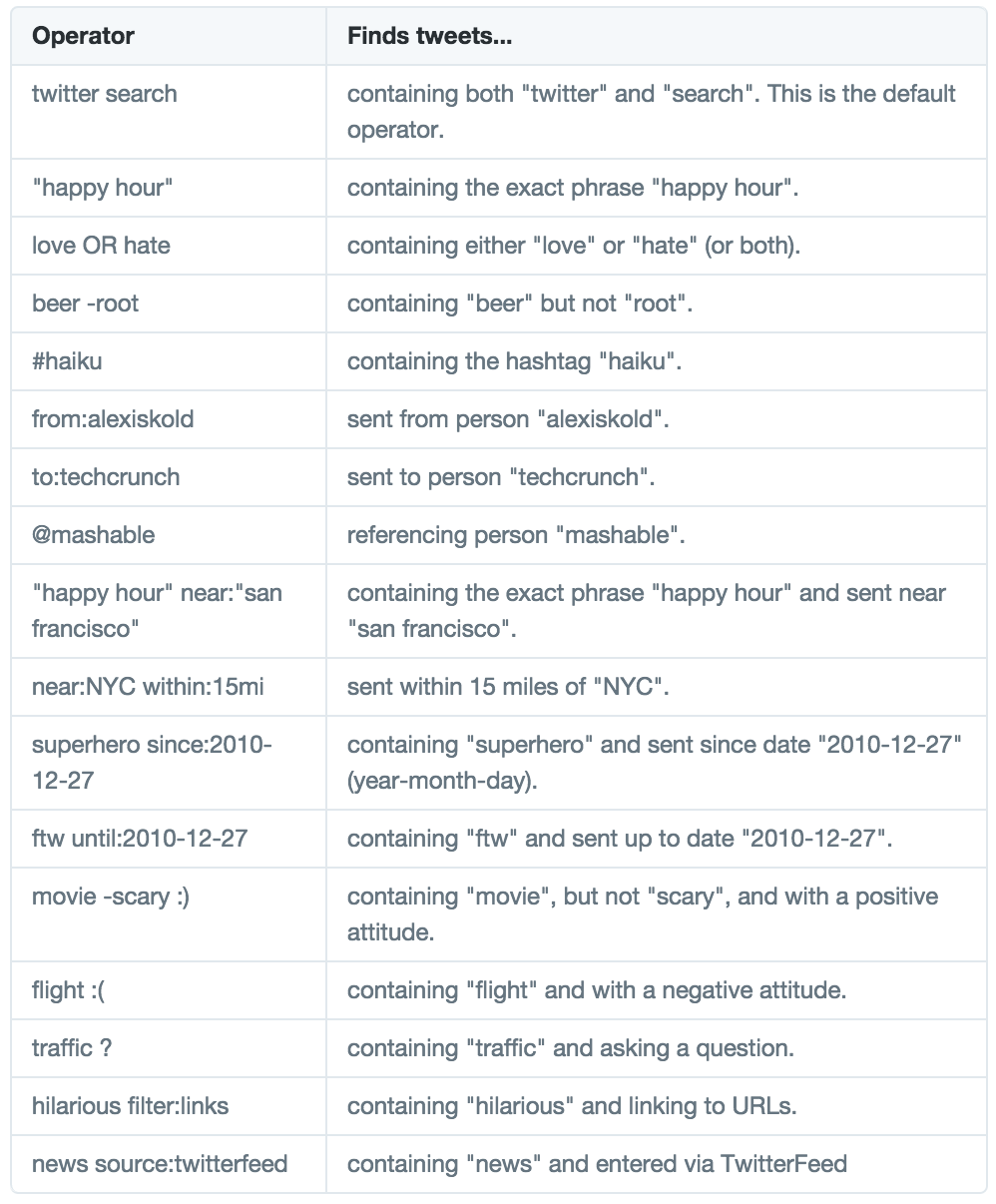 | Operator | Finds tweets... |
|---|---|
| twitter search | containing both "twitter" and "search". This is the default operator. |
| "happy hour" | containing the exact phrase "happy hour". |
| love OR hate | containing either "love" or "hate" (or both). |
| beer -root | containing "beer" but not "root". |
| #haiku | containing the hashtag "haiku". |
| from:alexiskold | sent from person "alexiskold". |
| to:techcrunch | sent to person "techcrunch". |
| @mashable | referencing person "mashable". |
| "happy hour" near:"san francisco" | containing the exact phrase "happy hour" and sent near "san francisco". |
| near:NYC within:15mi | sent within 15 miles of "NYC". |
| superhero since:2010-12-27 | containing "superhero" and sent since date "2010-12-27" (year-month-day). |
| ftw until:2010-12-27 | containing "ftw" and sent up to date "2010-12-27". |
| movie -scary :) | containing "movie", but not "scary", and with a positive attitude. |
| flight :( | containing "flight" and with a negative attitude. |
| traffic ? | containing "traffic" and asking a question. |
| hilarious filter:links | containing "hilarious" and linking to URLs. |
| news source:twitterfeed | containing "news" and entered via TwitterFeed |